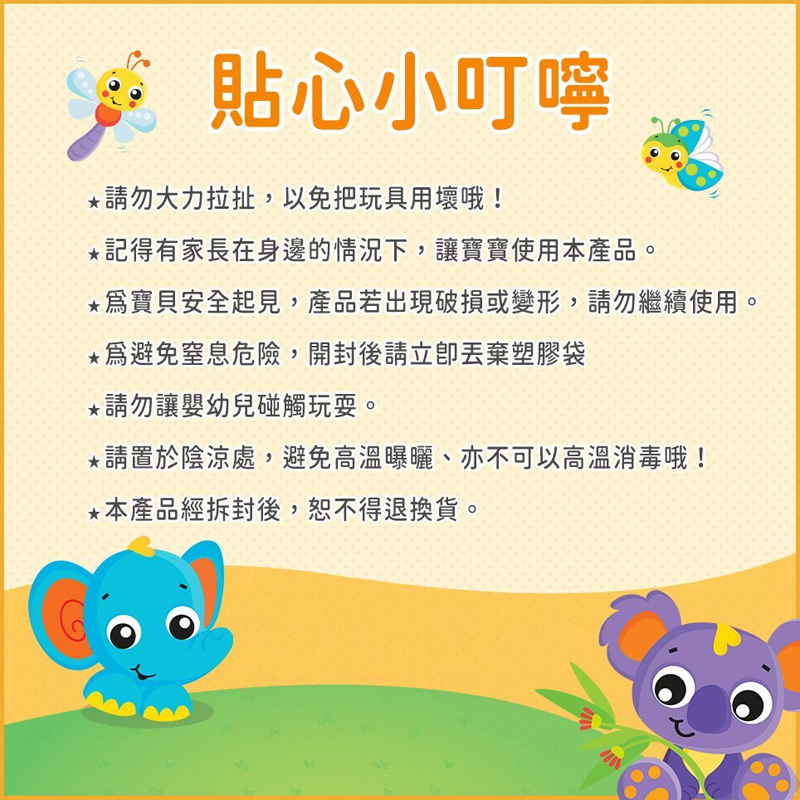 貼心小叮嚀

★請勿大力拉扯，以免把玩具用壞哦！

★記得有家長在身邊的情況下，讓寶寶使用本產品。

★爲寶貝安全起見，產品若出現破損或變形，請勿繼續使用。

★爲避免窒息危險，開封後請立卽丟棄塑膠袋

★請勿讓嬰幼兒碰觸玩耍。

★請置於陰涼處，避免高溫曝曬、亦不可以高溫消毒哦！

★本產品經拆封後，恕不得退換貨。